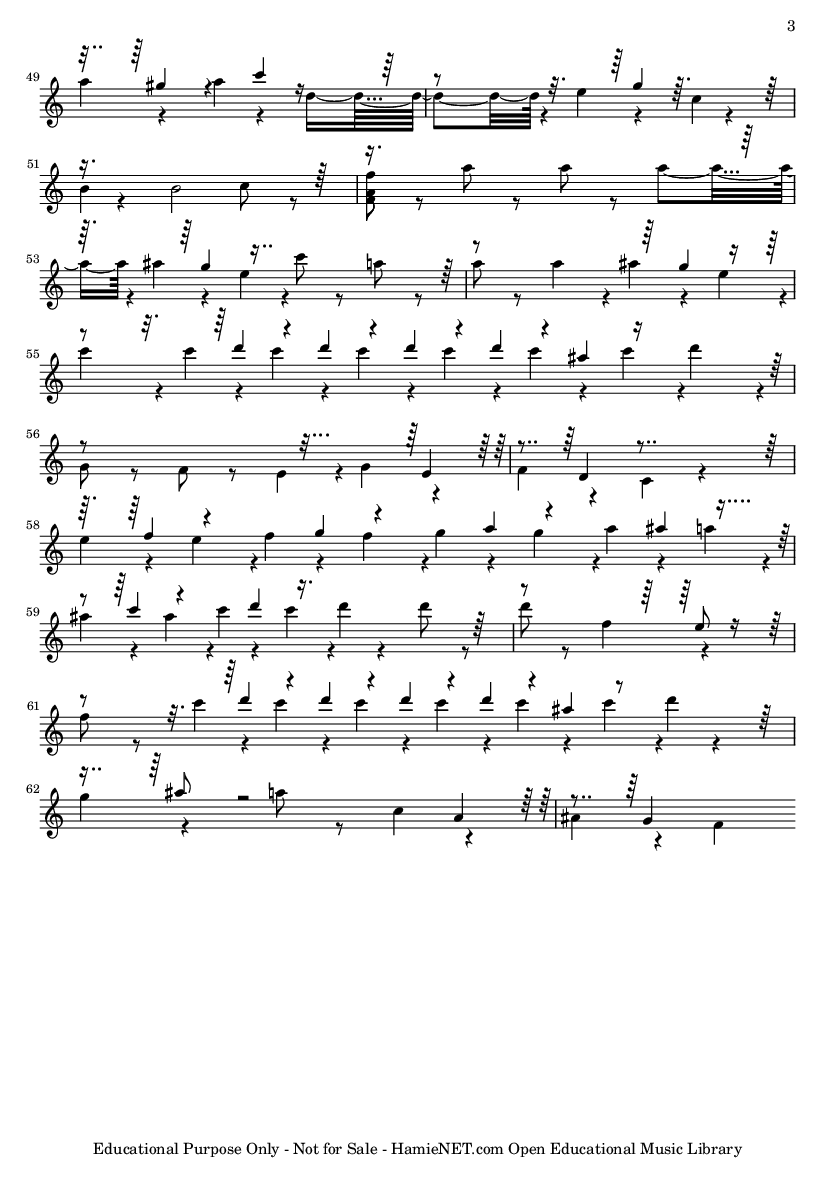 3

49

51

53

55

56

58

59

61

62

Educational Purpose Only - Not for Sale - HamieNET.com Open Educational Music Library